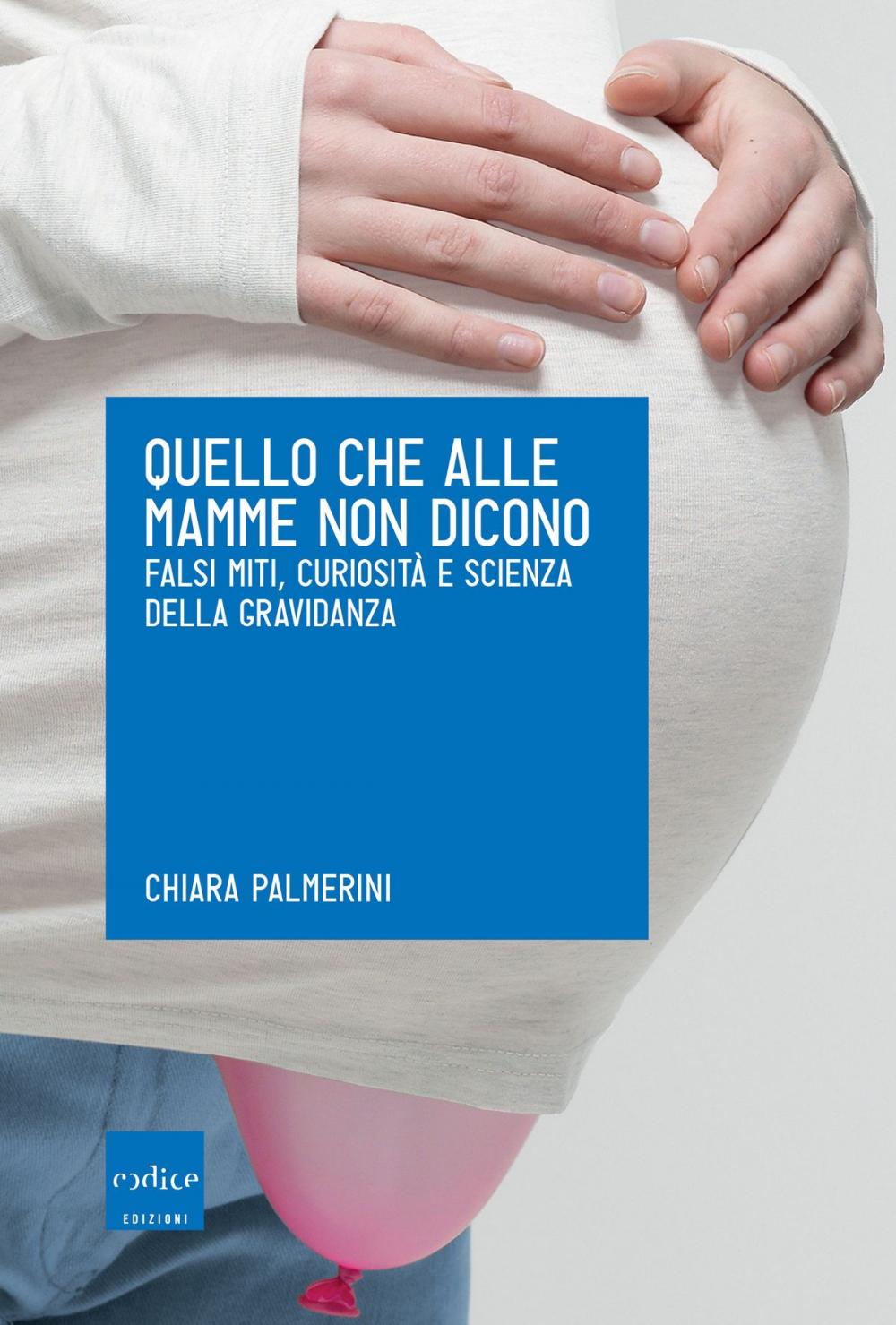 QUELLO CHE ALLE MAMME NON DICONO
FALSI MITI, CURIOSITÀ E SCIENZA DELLA GRAVIDANZA

CHIARA PALMERINI

codice
EDIZIONI